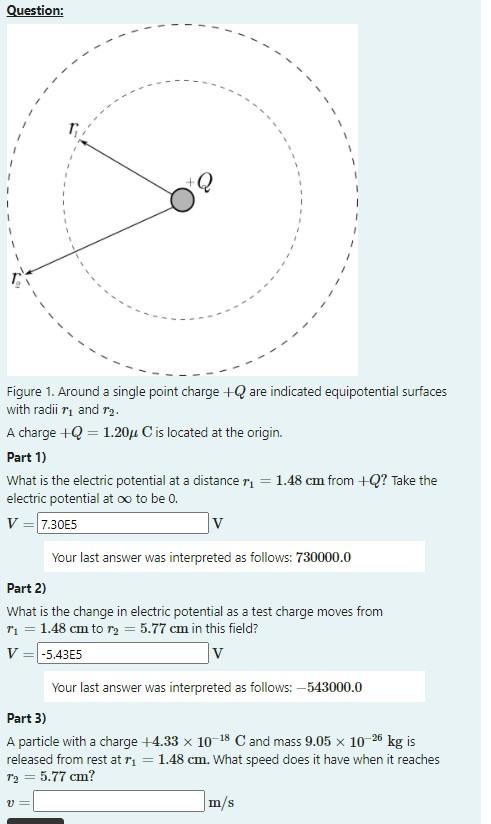 Question:

$r_1$

$+Q$

$r_2$

Figure 1. Around a single point charge $+Q$ are indicated equipotential surfaces with radii $r_1$ and $r_2$.

A charge $+Q = 1.20\mu$ C is located at the origin.

Part 1)

What is the electric potential at a distance $r_1 = 1.48$ cm from $+Q$? Take the electric potential at $\infty$ to be 0.

$V =$ 7.30E5 V

Your last answer was interpreted as follows: $730000.0$

Part 2)

What is the change in electric potential as a test charge moves from $r_1 = 1.48$ cm to $r_2 = 5.77$ cm in this field?

$V =$ -5.43E5 V

Your last answer was interpreted as follows: $-543000.0$

Part 3)

A particle with a charge $+4.33 \times 10^{-18}$ C and mass $9.05 \times 10^{-26}$ kg is released from rest at $r_1 = 1.48$ cm. What speed does it have when it reaches $r_2 = 5.77$ cm?

$v =$ m/s